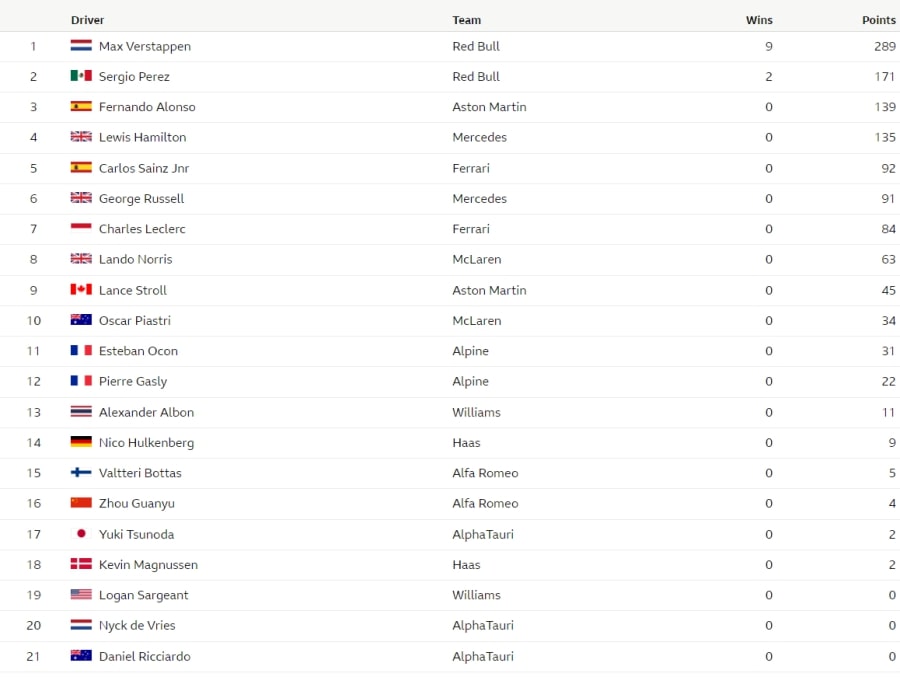 |  | Driver | Team | Wins | Points |
|---|---|---|---|---|
| 1 | Max Verstappen | Red Bull | 9 | 289 |
| 2 | Sergio Perez | Red Bull | 2 | 171 |
| 3 | Fernando Alonso | Aston Martin | 0 | 139 |
| 4 | Lewis Hamilton | Mercedes | 0 | 135 |
| 5 | Carlos Sainz Jnr | Ferrari | 0 | 92 |
| 6 | George Russell | Mercedes | 0 | 91 |
| 7 | Charles Leclerc | Ferrari | 0 | 84 |
| 8 | Lando Norris | McLaren | 0 | 63 |
| 9 | Lance Stroll | Aston Martin | 0 | 45 |
| 10 | Oscar Piastri | McLaren | 0 | 34 |
| 11 | Esteban Ocon | Alpine | 0 | 31 |
| 12 | Pierre Gasly | Alpine | 0 | 22 |
| 13 | Alexander Albon | Williams | 0 | 11 |
| 14 | Nico Hulkenberg | Haas | 0 | 9 |
| 15 | Valtteri Bottas | Alfa Romeo | 0 | 5 |
| 16 | Zhou Guanyu | Alfa Romeo | 0 | 4 |
| 17 | Yuki Tsunoda | AlphaTauri | 0 | 2 |
| 18 | Kevin Magnussen | Haas | 0 | 2 |
| 19 | Logan Sargeant | Williams | 0 | 0 |
| 20 | Nyck de Vries | AlphaTauri | 0 | 0 |
| 21 | Daniel Ricciardo | AlphaTauri | 0 | 0 |